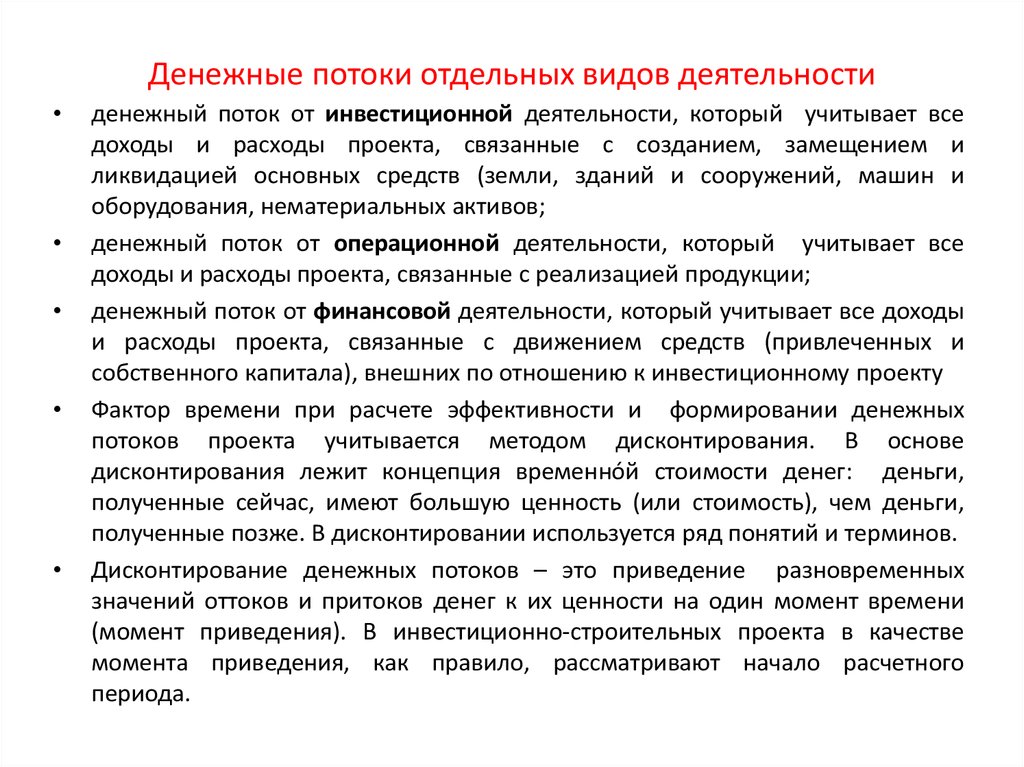 Денежные потоки отдельных видов деятельности

• денежный поток от инвестиционной деятельности, который учитывает все доходы и расходы проекта, связанные с созданием, замещением и ликвидацией основных средств (земли, зданий и сооружений, машин и оборудования, нематериальных активов;

• денежный поток от операционной деятельности, который учитывает все доходы и расходы проекта, связанные с реализацией продукции;

• денежный поток от финансовой деятельности, который учитывает все доходы и расходы проекта, связанные с движением средств (привлеченных и собственного капитала), внешних по отношению к инвестиционному проекту

• Фактор времени при расчете эффективности и формировании денежных потоков проекта учитывается методом дисконтирования. В основе дисконтирования лежит концепция временно́й стоимости денег: деньги, полученные сейчас, имеют большую ценность (или стоимость), чем деньги, полученные позже. В дисконтировании используется ряд понятий и терминов.

• Дисконтирование денежных потоков – это приведение разновременных значений оттоков и притоков денег к их ценности на один момент времени (момент приведения). В инвестиционно-строительных проекта в качестве момента приведения, как правило, рассматривают начало расчетного периода.